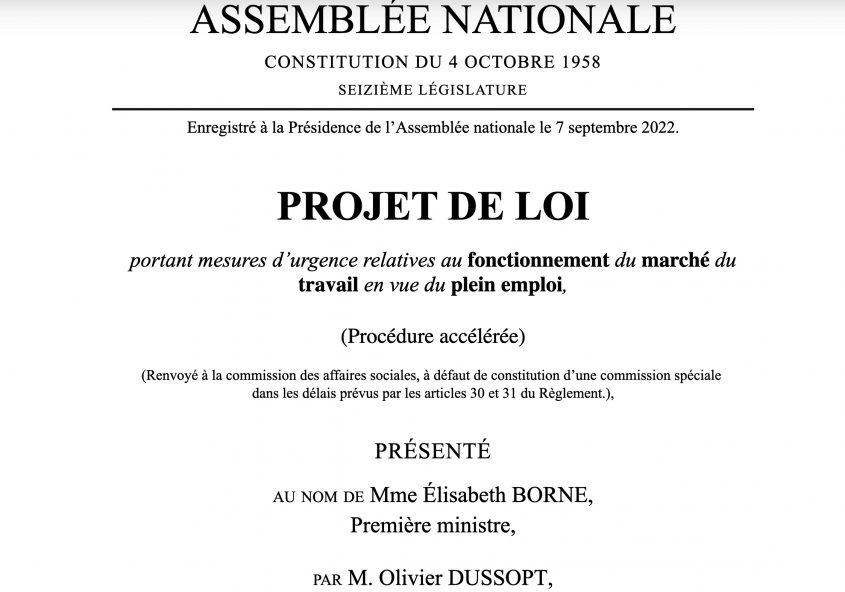 ASSEMBLÉE NATIONALE

CONSTITUTION DU 4 OCTOBRE 1958

SEIZIÈME LÉGISLATURE

Enregistré à la Présidence de l'Assemblée nationale le 7 septembre 2022.

PROJET DE LOI

portant mesures d'urgence relatives au fonctionnement du marché du travail en vue du plein emploi,

(Procédure accélérée)

(Renvoyé à la commission des affaires sociales, à défaut de constitution d'une commission spéciale dans les délais prévus par les articles 30 et 31 du Règlement.),

PRÉSENTÉ

AU NOM DE Mme Élisabeth BORNE, Première ministre,

PAR M. Olivier DUSSOPT,